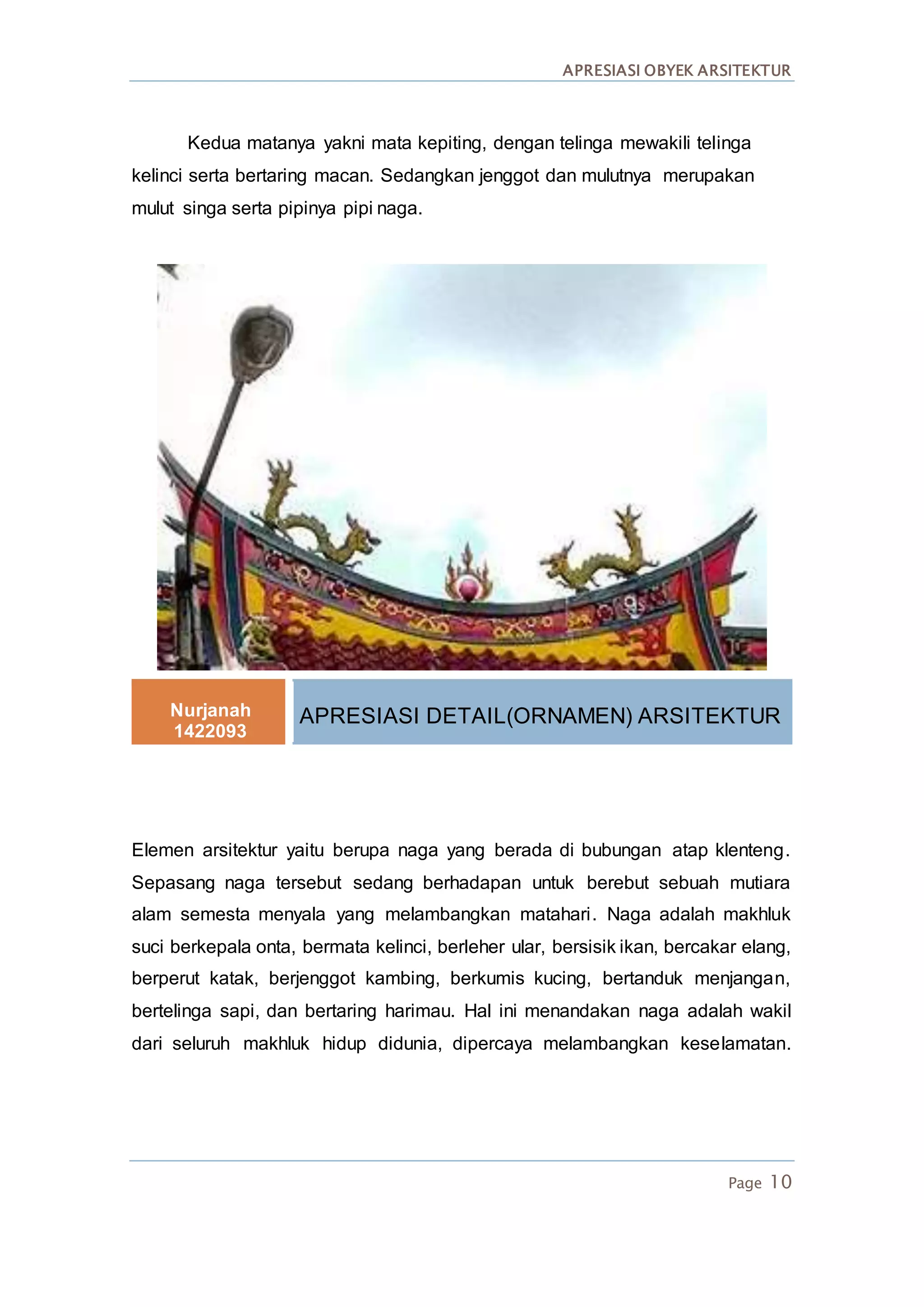 APRESIASI OBYEK ARSITEKTUR

Kedua matanya yakni mata kepiting, dengan telinga mewakili telinga kelinci serta bertaring macan. Sedangkan jenggot dan mulutnya merupakan mulut singa serta pipinya pipi naga.

Nurjanah
1422093

APRESIASI DETAIL(ORNAMEN) ARSITEKTUR

Elemen arsitektur yaitu berupa naga yang berada di bubungan atap klenteng. Sepasang naga tersebut sedang berhadapan untuk berebut sebuah mutiara alam semesta menyala yang melambangkan matahari. Naga adalah makhluk suci berkepala onta, bermata kelinci, berleher ular, bersisik ikan, bercakar elang, berperut katak, berjenggot kambing, berkumis kucing, bertanduk menjangan, bertelinga sapi, dan bertaring harimau. Hal ini menandakan naga adalah wakil dari seluruh makhluk hidup didunia, dipercaya melambangkan keselamatan.

Page 10